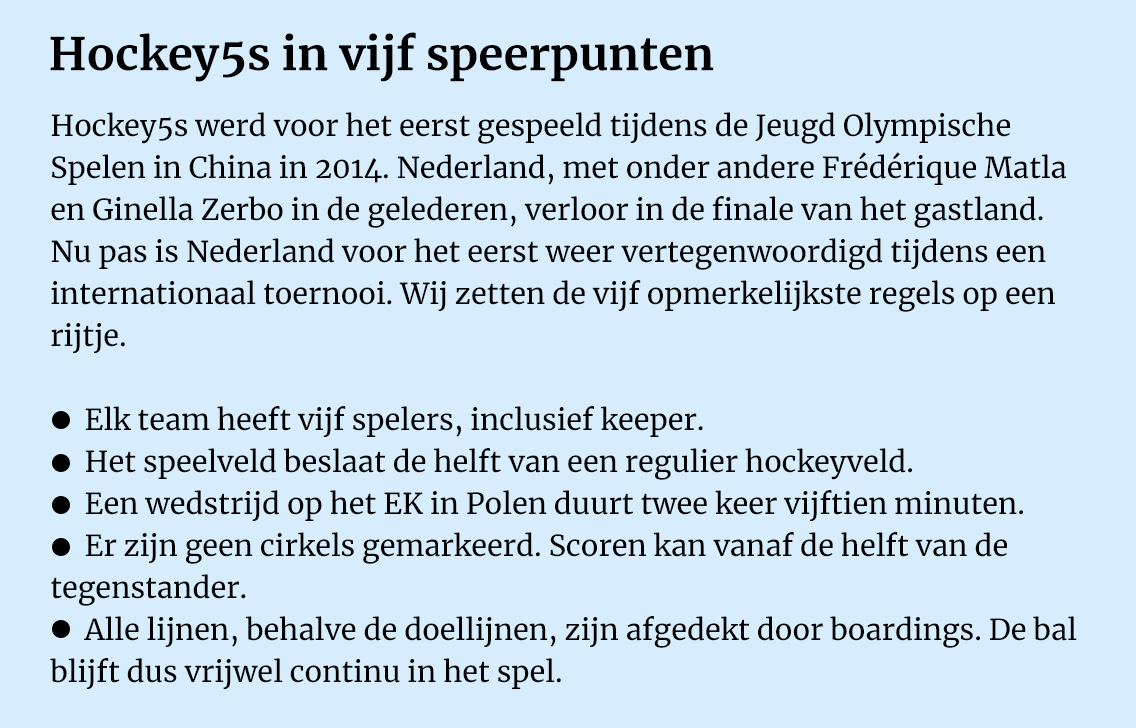 Hockey5s in vijf speerpunten

Hockey5s werd voor het eerst gespeeld tijdens de Jeugd Olympische Spelen in China in 2014. Nederland, met onder andere Frédérique Matla en Ginella Zerbo in de gelederen, verloor in de finale van het gastland. Nu pas is Nederland voor het eerst weer vertegenwoordigd tijdens een internationaal toernooi. Wij zetten de vijf opmerkelijkste regels op een rijtje.

● Elk team heeft vijf spelers, inclusief keeper.
● Het speelveld beslaat de helft van een regulier hockeyveld.
● Een wedstrijd op het EK in Polen duurt twee keer vijftien minuten.
● Er zijn geen cirkels gemarkeerd. Scoren kan vanaf de helft van de tegenstander.
● Alle lijnen, behalve de doellijnen, zijn afgedekt door boardings. De bal blijft dus vrijwel continu in het spel.